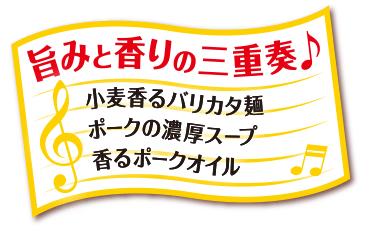 旨みと香りの三重奏♪

小麦香るバリカタ麺
ポークの濃厚スープ
香るポークオイル